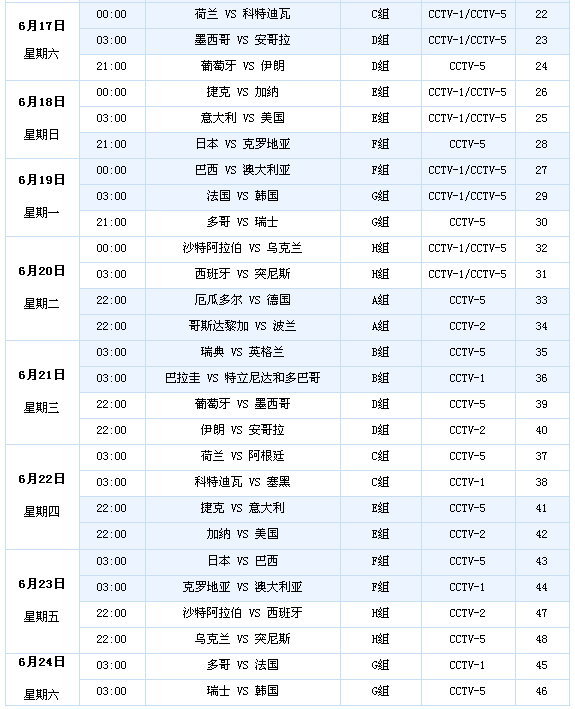 | | | | | | |
|---|---|---|---|---|---|
| 6月17日 星期六 | 00:00 | 荷兰 VS 科特迪瓦 | C组 | CCTV-1/CCTV-5 | 22 |
| | 03:00 | 墨西哥 VS 安哥拉 | D组 | CCTV-1/CCTV-5 | 23 |
| | 21:00 | 葡萄牙 VS 伊朗 | D组 | CCTV-5 | 24 |
| 6月18日 星期日 | 00:00 | 捷克 VS 加纳 | E组 | CCTV-1/CCTV-5 | 26 |
| | 03:00 | 意大利 VS 美国 | E组 | CCTV-1/CCTV-5 | 25 |
| | 21:00 | 日本 VS 克罗地亚 | F组 | CCTV-5 | 28 |
| 6月19日 星期一 | 00:00 | 巴西 VS 澳大利亚 | F组 | CCTV-1/CCTV-5 | 27 |
| | 03:00 | 法国 VS 韩国 | G组 | CCTV-1/CCTV-5 | 29 |
| | 21:00 | 多哥 VS 瑞士 | G组 | CCTV-5 | 30 |
| 6月20日 星期二 | 00:00 | 沙特阿拉伯 VS 乌克兰 | H组 | CCTV-1/CCTV-5 | 32 |
| | 03:00 | 西班牙 VS 突尼斯 | H组 | CCTV-1/CCTV-5 | 31 |
| | 22:00 | 厄瓜多尔 VS 德国 | A组 | CCTV-5 | 33 |
| | 22:00 | 哥斯达黎加 VS 波兰 | A组 | CCTV-2 | 34 |
| 6月21日 星期三 | 03:00 | 瑞典 VS 英格兰 | B组 | CCTV-5 | 35 |
| | 03:00 | 巴拉圭 VS 特立尼达和多巴哥 | B组 | CCTV-1 | 36 |
| | 22:00 | 葡萄牙 VS 墨西哥 | D组 | CCTV-5 | 39 |
| | 22:00 | 伊朗 VS 安哥拉 | D组 | CCTV-2 | 40 |
| 6月22日 星期四 | 03:00 | 荷兰 VS 阿根廷 | C组 | CCTV-5 | 37 |
| | 03:00 | 科特迪瓦 VS 塞黑 | C组 | CCTV-1 | 38 |
| | 22:00 | 捷克 VS 意大利 | E组 | CCTV-5 | 41 |
| | 22:00 | 加纳 VS 美国 | E组 | CCTV-2 | 42 |
| 6月23日 星期五 | 03:00 | 日本 VS 巴西 | F组 | CCTV-5 | 43 |
| | 03:00 | 克罗地亚 VS 澳大利亚 | F组 | CCTV-1 | 44 |
| | 22:00 | 沙特阿拉伯 VS 西班牙 | H组 | CCTV-2 | 47 |
| | 22:00 | 乌克兰 VS 突尼斯 | H组 | CCTV-5 | 48 |
| 6月24日 星期六 | 03:00 | 多哥 VS 法国 | G组 | CCTV-1 | 45 |
| | 03:00 | 瑞士 VS 韩国 | G组 | CCTV-5 | 46 |